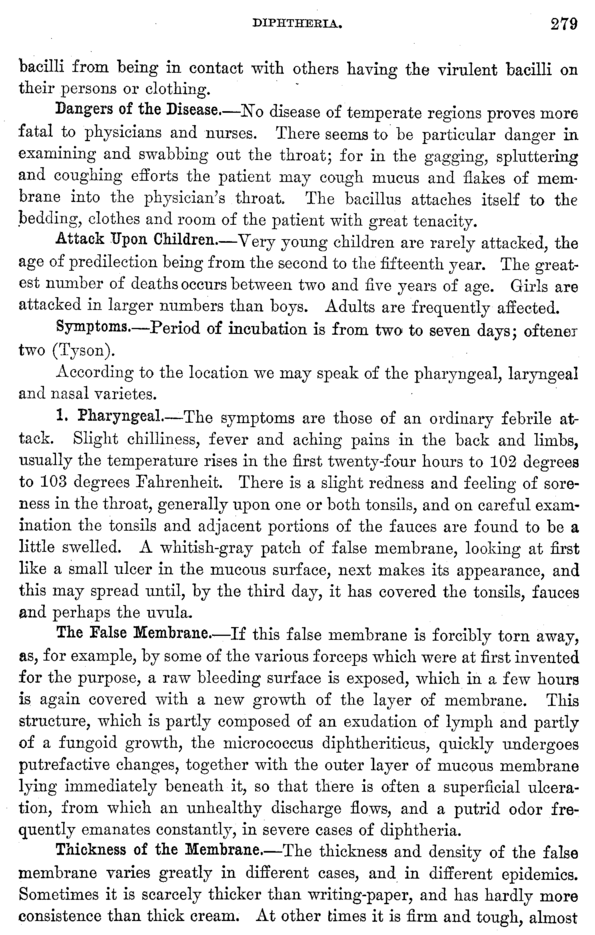 DIPHTHERIA. 279

bacilli from being in contact with others having the virulent bacilli on their persons or clothing.

Dangers of the Disease.—No disease of temperate regions proves more fatal to physicians and nurses. There seems to be particular danger in examining and swabbing out the throat; for in the gagging, spluttering and coughing efforts the patient may cough mucus and flakes of membrane into the physician's throat. The bacillus attaches itself to the bedding, clothes and room of the patient with great tenacity.

Attack Upon Children.—Very young children are rarely attacked, the age of predilection being from the second to the fifteenth year. The greatest number of deaths occurs between two and five years of age. Girls are attacked in larger numbers than boys. Adults are frequently affected.

Symptoms.—Period of incubation is from two to seven days; oftener two (Tyson).

According to the location we may speak of the pharyngeal, laryngeal and nasal varietes.

1. Pharyngeal.—The symptoms are those of an ordinary febrile attack. Slight chilliness, fever and aching pains in the back and limbs, usually the temperature rises in the first twenty-four hours to 102 degrees to 103 degrees Fahrenheit. There is a slight redness and feeling of soreness in the throat, generally upon one or both tonsils, and on careful examination the tonsils and adjacent portions of the fauces are found to be a little swelled. A whitish-gray patch of false membrane, looking at first like a small ulcer in the mucous surface, next makes its appearance, and this may spread until, by the third day, it has covered the tonsils, fauces and perhaps the uvula.

The False Membrane.—If this false membrane is forcibly torn away, as, for example, by some of the various forceps which were at first invented for the purpose, a raw bleeding surface is exposed, which in a few hours is again covered with a new growth of the layer of membrane. This structure, which is partly composed of an exudation of lymph and partly of a fungoid growth, the micrococcus diphtheriticus, quickly undergoes putrefactive changes, together with the outer layer of mucous membrane lying immediately beneath it, so that there is often a superficial ulceration, from which an unhealthy discharge flows, and a putrid odor frequently emanates constantly, in severe cases of diphtheria.

Thickness of the Membrane.—The thickness and density of the false membrane varies greatly in different cases, and in different epidemics. Sometimes it is scarcely thicker than writing-paper, and has hardly more consistence than thick cream. At other times it is firm and tough, almost